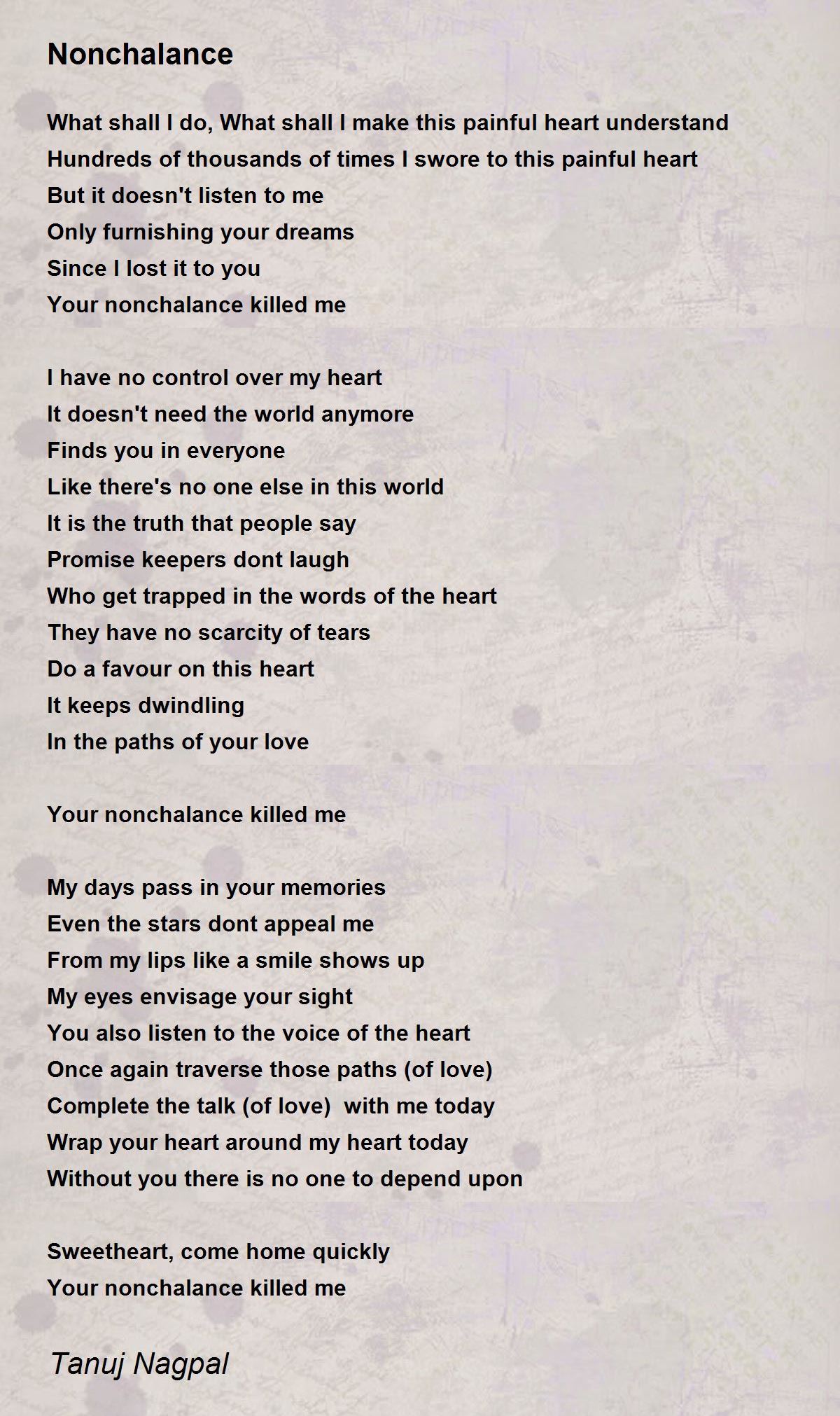 Nonchalance

What shall I do, What shall I make this painful heart understand
Hundreds of thousands of times I swore to this painful heart
But it doesn't listen to me
Only furnishing your dreams
Since I lost it to you
Your nonchalance killed me

I have no control over my heart
It doesn't need the world anymore
Finds you in everyone
Like there's no one else in this world
It is the truth that people say
Promise keepers dont laugh
Who get trapped in the words of the heart
They have no scarcity of tears
Do a favour on this heart
It keeps dwindling
In the paths of your love

Your nonchalance killed me

My days pass in your memories
Even the stars dont appeal me
From my lips like a smile shows up
My eyes envisage your sight
You also listen to the voice of the heart
Once again traverse those paths (of love)
Complete the talk (of love)  with me today
Wrap your heart around my heart today
Without you there is no one to depend upon

Sweetheart, come home quickly
Your nonchalance killed me

Tanuj Nagpal